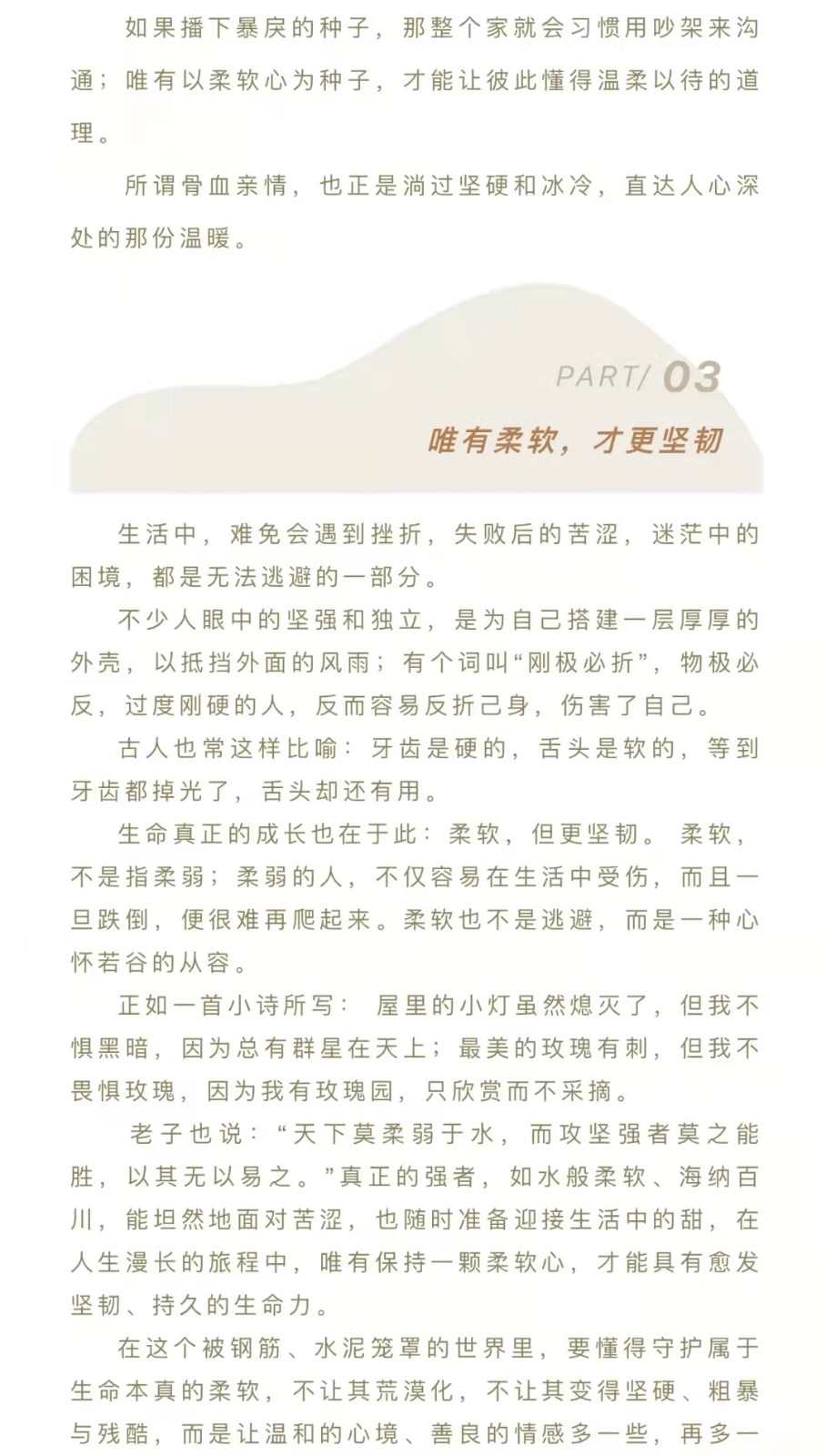 如果播下暴戾的种子，那整个家就会习惯用吵架来沟通；唯有以柔软心为种子，才能让彼此懂得温柔以待的道理。

所谓骨血亲情，也正是淌过坚硬和冰冷，直达人心深处的那份温暖。

PART/ 03

唯有柔软，才更坚韧

生活中，难免会遇到挫折，失败后的苦涩，迷茫中的困境，都是无法逃避的一部分。

不少人眼中的坚强和独立，是为自己搭建一层厚厚的外壳，以抵挡外面的风雨；有个词叫“刚极必折”，物极必反，过度刚硬的人，反而容易反折己身，伤害了自己。

古人也常这样比喻：牙齿是硬的，舌头是软的，等到牙齿都掉光了，舌头却还有用。

生命真正的成长也在于此：柔软，但更坚韧。柔软，不是指柔弱；柔弱的人，不仅容易在生活中受伤，而且一旦跌倒，便很难再爬起来。柔软也不是逃避，而是一种心怀若谷的从容。

正如一首小诗所写：屋里的小灯虽然熄灭了，但我不惧黑暗，因为总有群星在天上；最美的玫瑰有刺，但我不畏惧玫瑰，因为我有玫瑰园，只欣赏而不采摘。

老子也说：“天下莫柔弱于水，而攻坚强者莫之能胜，以其无以易之。”真正的强者，如水般柔软、海纳百川，能坦然地面对苦涩，也随时准备迎接生活中的甜，在人生漫长的旅程中，唯有保持一颗柔软心，才能具有愈发坚韧、持久的生命力。

在这个被钢筋、水泥笼罩的世界里，要懂得守护属于生命本真的柔软，不让其荒漠化，不让其变得坚硬、粗暴与残酷，而是让温和的心境、善良的情感多一些，再多一